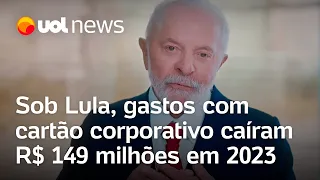 uol news

Sob Lula, gastos com cartão corporativo caíram R$ 149 milhões em 2023